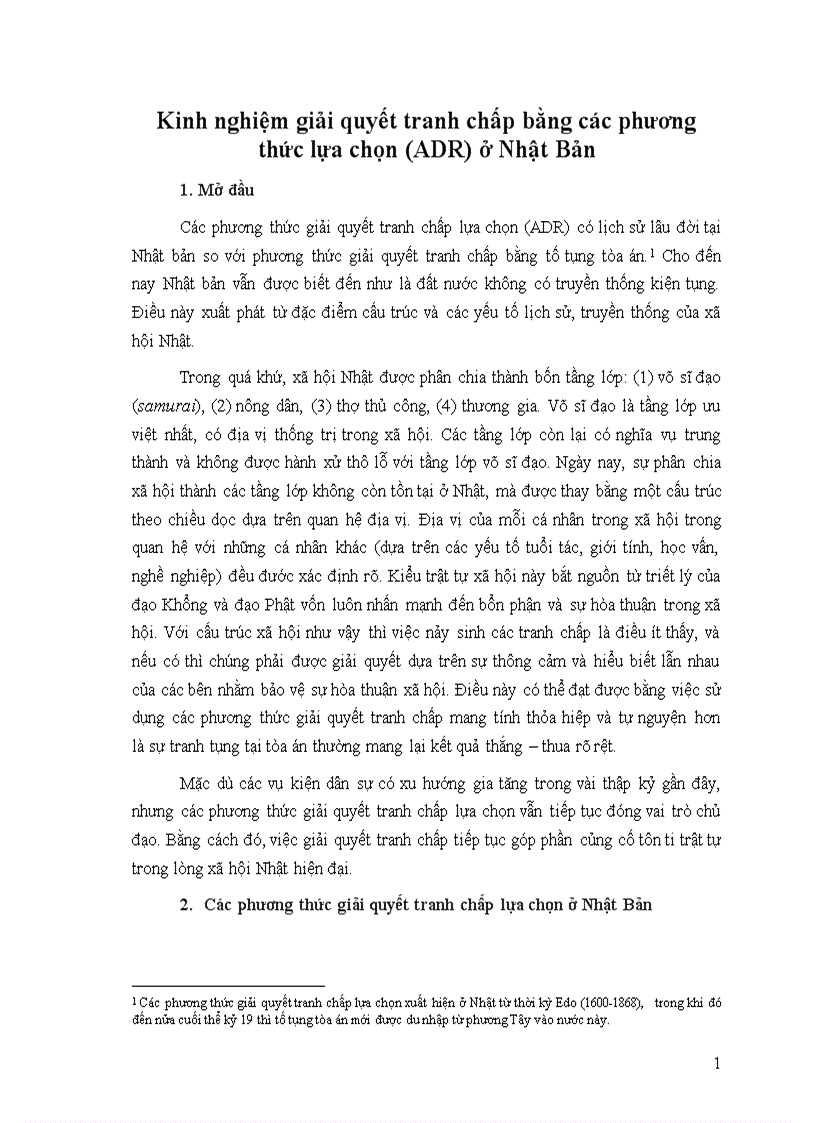 Kinh nghiệm giải quyết tranh chấp bằng các phương thức lựa chọn (ADR) ở Nhật Bản

1. Mở đầu

Các phương thức giải quyết tranh chấp lựa chọn (ADR) có lịch sử lâu đời tại Nhật bản so với phương thức giải quyết tranh chấp bằng tố tụng tòa án.$^1$ Cho đến nay Nhật bản vẫn được biết đến như là đất nước không có truyền thống kiện tụng. Điều này xuất phát từ đặc điểm cấu trúc và các yếu tố lịch sử, truyền thống của xã hội Nhật.

Trong quá khứ, xã hội Nhật được phân chia thành bốn tầng lớp: (1) võ sĩ đạo (samurai), (2) nông dân, (3) thợ thủ công, (4) thương gia. Võ sĩ đạo là tầng lớp ưu việt nhất, có địa vị thống trị trong xã hội. Các tầng lớp còn lại có nghĩa vụ trung thành và không được hành xử thô lỗ với tầng lớp võ sĩ đạo. Ngày nay, sự phân chia xã hội thành các tầng lớp không còn tồn tại ở Nhật, mà được thay bằng một cấu trúc theo chiều dọc dựa trên quan hệ địa vị. Địa vị của mỗi cá nhân trong xã hội trong quan hệ với những cá nhân khác (dựa trên các yếu tố tuổi tác, giới tính, học vấn, nghề nghiệp) đều đước xác định rõ. Kiểu trật tự xã hội này bắt nguồn từ triết lý của đạo Khổng và đạo Phật vốn luôn nhấn mạnh đến bổn phận và sự hòa thuận trong xã hội. Với cấu trúc xã hội như vậy thì việc nảy sinh các tranh chấp là điều ít thấy, và nếu có thì chúng phải được giải quyết dựa trên sự thông cảm và hiểu biết lẫn nhau của các bên nhằm bảo vệ sự hòa thuận xã hội. Điều này có thể đạt được bằng việc sử dụng các phương thức giải quyết tranh chấp mang tính thỏa hiệp và tự nguyện hơn là sự tranh tụng tại tòa án thường mang lại kết quả thắng – thua rõ rệt.

Mặc dù các vụ kiện dân sự có xu hướng gia tăng trong vài thập kỷ gần đây, nhưng các phương thức giải quyết tranh chấp lựa chọn vẫn tiếp tục đóng vai trò chủ đạo. Bằng cách đó, việc giải quyết tranh chấp tiếp tục góp phần củng cố tôn ti trật tự trong lòng xã hội Nhật hiện đại.

2. Các phương thức giải quyết tranh chấp lựa chọn ở Nhật Bản

$^1$ Các phương thức giải quyết tranh chấp lựa chọn xuất hiện ở Nhật từ thời kỳ Edo (1600-1868), trong khi đó đến nửa cuối thế kỷ 19 thì tố tụng tòa án mới được du nhập từ phương Tây vào nước này.

1